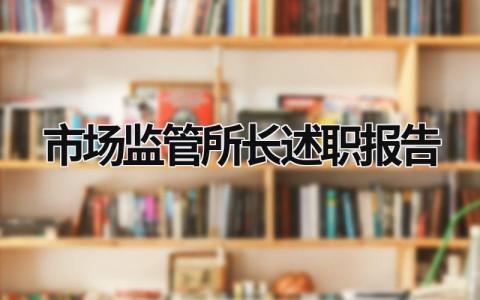 市场监管所长述职报告